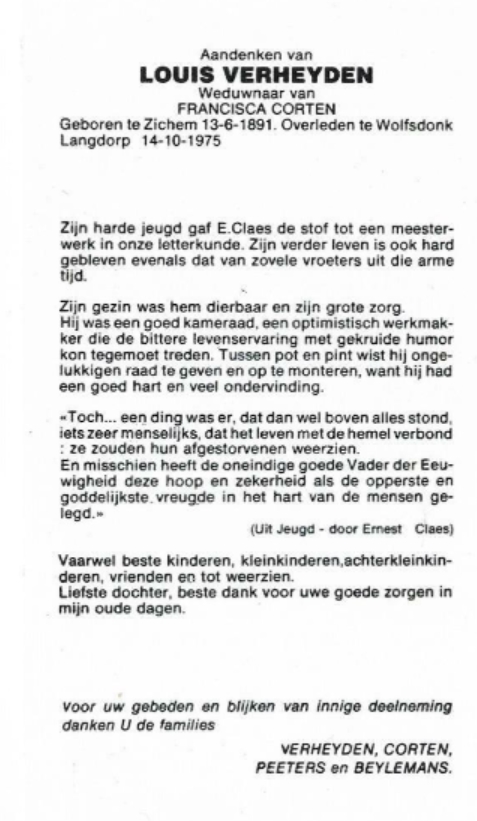 Aandenken van
LOUIS VERHEYDEN
Weduwnaar van
FRANCISCA CORTEN
Geboren te Zichem 13-6-1891. Overleden te Wolfsdonk Langdorp 14-10-1975

Zijn harde jeugd gaf E.Claes de stof tot een meesterwerk in onze letterkunde. Zijn verder leven is ook hard gebleven evenals dat van zovele vroeters uit die arme tijd.

Zijn gezin was hem dierbaar en zijn grote zorg.
Hij was een goed kameraad, een optimistisch werkmakker die de bittere levenservaring met gekruide humor kon tegemoet treden. Tussen pot en pint wist hij ongelukkigen raad te geven en op te monteren, want hij had een goed hart en veel ondervinding.

«Toch... een ding was er, dat dan wel boven alles stond, iets zeer menselijks, dat het leven met de hemel verbond : ze zouden hun afgestorvenen weerzien.
En misschien heeft de oneindige goede Vader der Eeuwigheid deze hoop en zekerheid als de opperste en goddelijkste vreugde in het hart van de mensen gelegd.»

(Uit Jeugd - door Ernest Claes)

Vaarwel beste kinderen, kleinkinderen,achterkleinkinderen, vrienden en tot weerzien.
Liefste dochter, beste dank voor uwe goede zorgen in mijn oude dagen.

Voor uw gebeden en blijken van innige deelneming danken U de families

VERHEYDEN, CORTEN, PEETERS en BEYLEMANS.